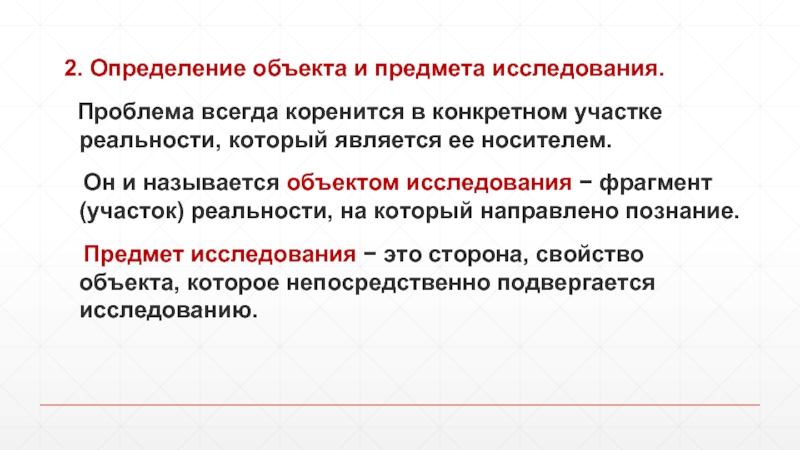 2. Определение объекта и предмета исследования.

Проблема всегда коренится в конкретном участке реальности, который является ее носителем.

Он и называется объектом исследования − фрагмент (участок) реальности, на который направлено познание.

Предмет исследования − это сторона, свойство объекта, которое непосредственно подвергается исследованию.